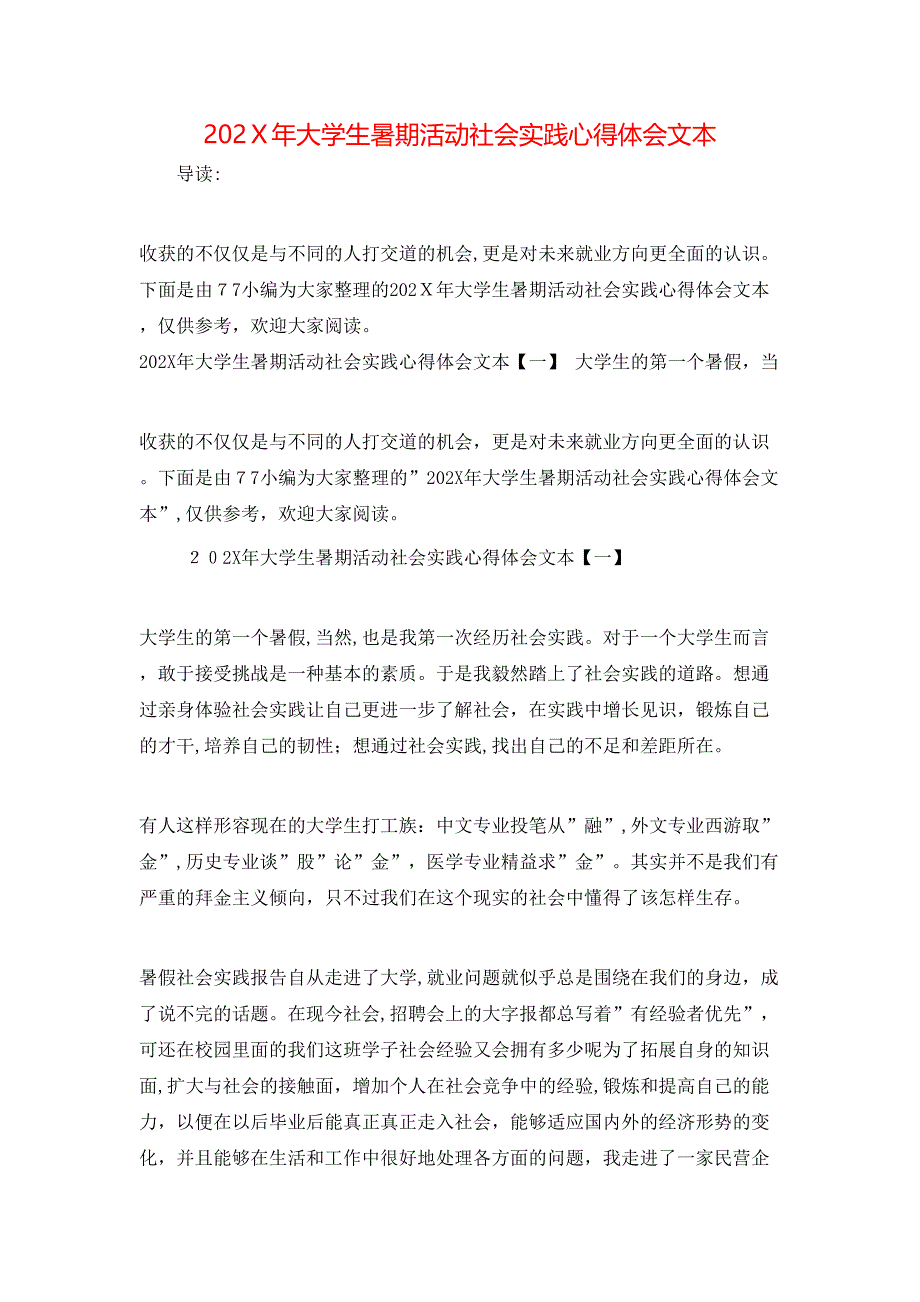 202Ｘ年大学生暑期活动社会实践心得体会文本

导读:

收获的不仅仅是与不同的人打交道的机会,更是对未来就业方向更全面的认识。下面是由７７小编为大家整理的202Ｘ年大学生暑期活动社会实践心得体会文本，仅供参考，欢迎大家阅读。

202X年大学生暑期活动社会实践心得体会文本【一】 大学生的第一个暑假，当

收获的不仅仅是与不同的人打交道的机会，更是对未来就业方向更全面的认识。下面是由７７小编为大家整理的”202X年大学生暑期活动社会实践心得体会文本”,仅供参考，欢迎大家阅读。

２０2X年大学生暑期活动社会实践心得体会文本【一】

大学生的第一个暑假,当然,也是我第一次经历社会实践。对于一个大学生而言，敢于接受挑战是一种基本的素质。于是我毅然踏上了社会实践的道路。想通过亲身体验社会实践让自己更进一步了解社会，在实践中增长见识，锻炼自己的才干,培养自己的韧性；想通过社会实践,找出自己的不足和差距所在。

有人这样形容现在的大学生打工族：中文专业投笔从”融”,外文专业西游取”金”,历史专业谈”股”论”金”，医学专业精益求”金”。其实并不是我们有严重的拜金主义倾向，只不过我们在这个现实的社会中懂得了该怎样生存。

暑假社会实践报告自从走进了大学,就业问题就似乎总是围绕在我们的身边，成了说不完的话题。在现今社会,招聘会上的大字报都总写着”有经验者优先”，可还在校园里面的我们这班学子社会经验又会拥有多少呢为了拓展自身的知识面,扩大与社会的接触面，增加个人在社会竞争中的经验,锻炼和提高自己的能力，以便在以后毕业后能真正真正走入社会，能够适应国内外的经济形势的变化，并且能够在生活和工作中很好地处理各方面的问题，我走进了一家民营企